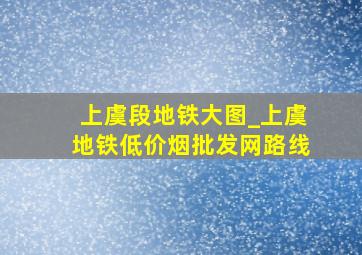 上虞段地铁大图_上虞地铁低价烟批发网路线